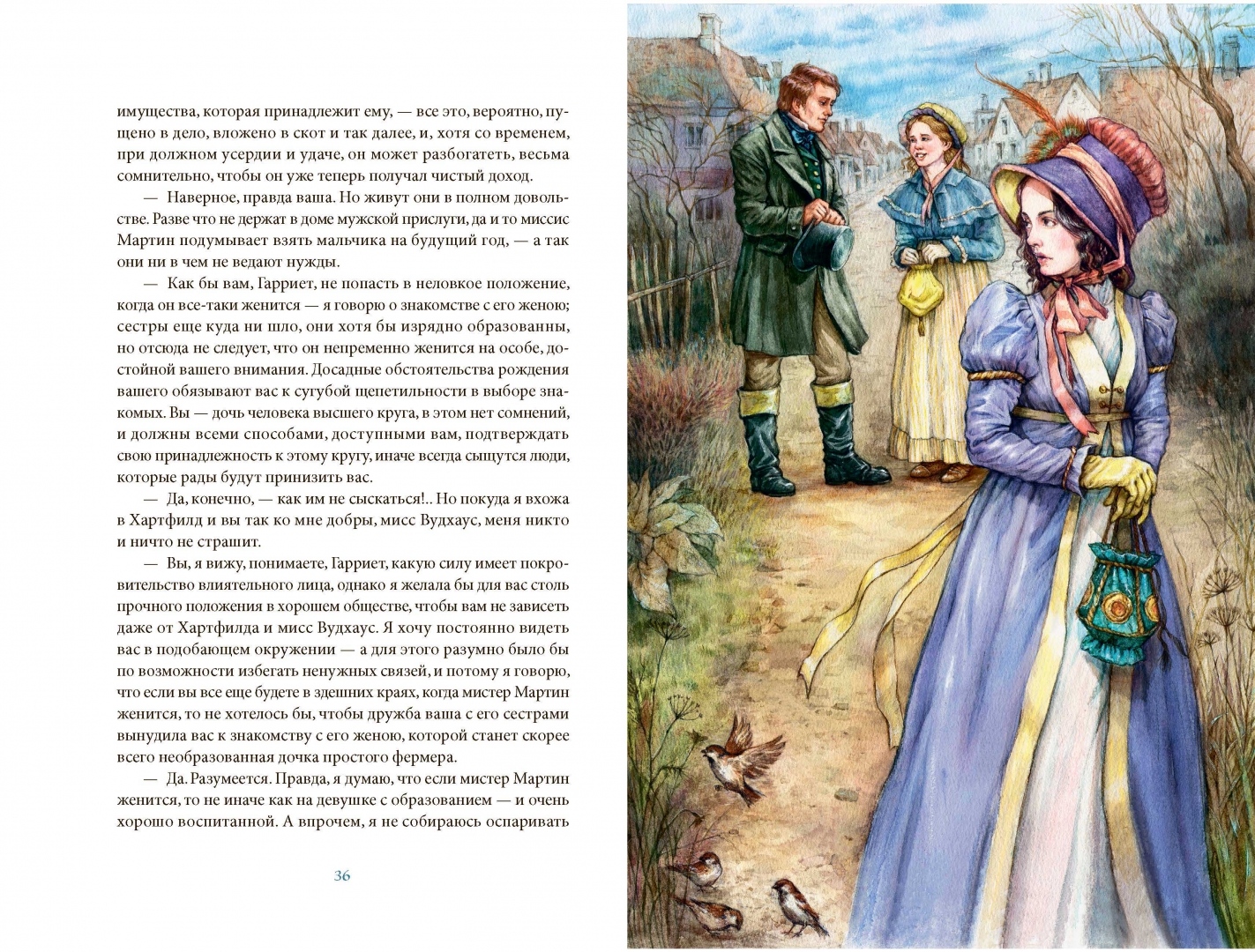 имущества, которая принадлежит ему, — все это, вероятно, пущено в дело, вложено в скот и так далее, и, хотя со временем, при должном усердии и удаче, он может разбогатеть, весьма сомнительно, чтобы он уже теперь получал чистый доход.

— Наверное, правда ваша. Но живут они в полном довольстве. Разве что не держат в доме мужской прислуги, да и то миссис Мартин подумывает взять мальчика на будущий год, — а так они ни в чем не ведают нужды.

— Как бы вам, Гарриет, не попасть в неловкое положение, когда он все-таки женится — я говорю о знакомстве с его женою; сестры еще куда ни шло, они хотя бы изрядно образованны, но отсюда не следует, что он непременно женится на особе, достойной вашего внимания. Досадные обстоятельства рождения вашего обязывают вас к сугубой щепетильности в выборе знакомых. Вы — дочь человека высшего круга, в этом нет сомнений, и должны всеми способами, доступными вам, подтверждать свою принадлежность к этому кругу, иначе всегда сыщутся люди, которые рады будут принизить вас.

— Да, конечно, — как им не сыскаться!.. Но покуда я вхожа в Хартфилд и вы так ко мне добры, мисс Вудхаус, меня никто и ничто не страшит.

— Вы, я вижу, понимаете, Гарриет, какую силу имеет покровительство влиятельного лица, однако я желала бы для вас столь прочного положения в хорошем обществе, чтобы вам не зависеть даже от Хартфилда и мисс Вудхаус. Я хочу постоянно видеть вас в подобающем окружении — а для этого разумно было бы по возможности избегать ненужных связей, и потому я говорю, что если вы все еще будете в здешних краях, когда мистер Мартин женится, то не хотелось бы, чтобы дружба ваша с его сестрами вынудила вас к знакомству с его женою, которой станет скорее всего необразованная дочка простого фермера.

— Да. Разумеется. Правда, я думаю, что если мистер Мартин женится, то не иначе как на девушке с образованием — и очень хорошо воспитанной. А впрочем, я не собираюсь оспаривать

36